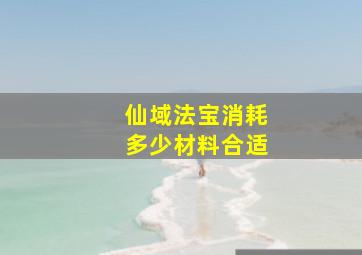 仙域法宝消耗
多少材料合适